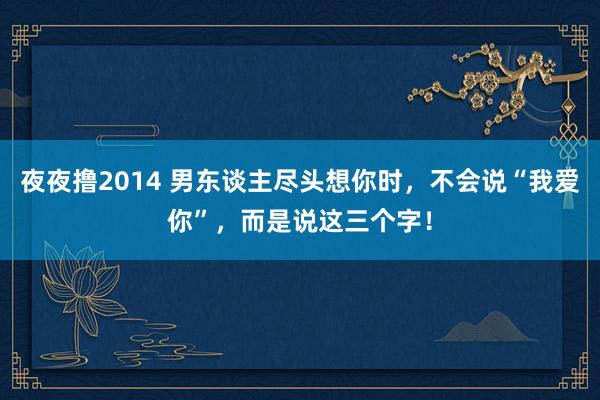 夜夜撸2014 男东谈主尽头想你时，不会说“我爱你”，而是说这三个字！